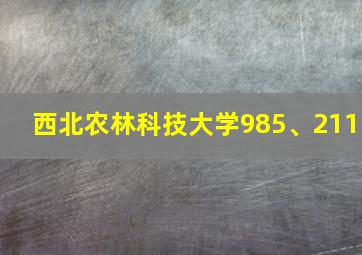 西北农林科技大学985、211